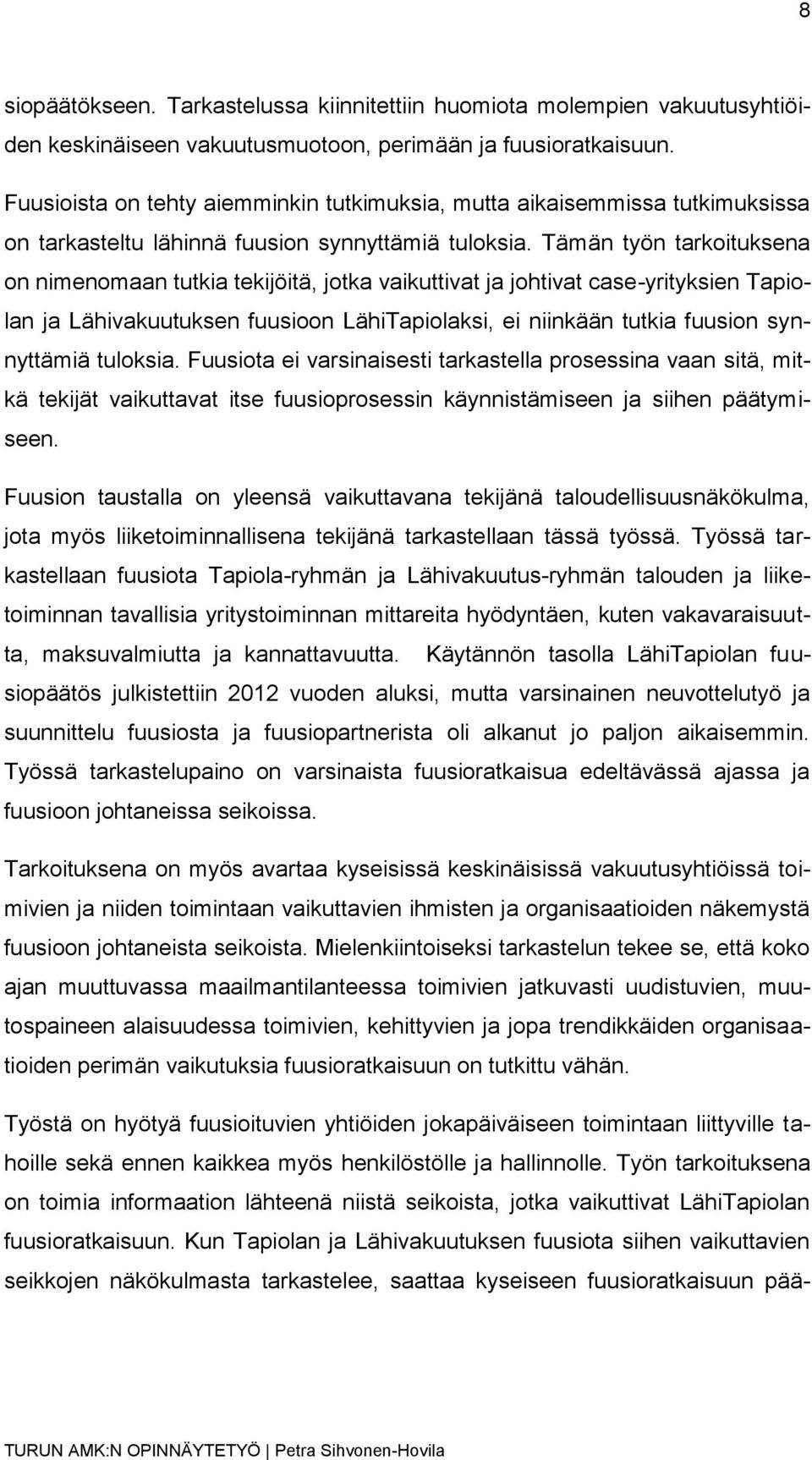 8

siopäätökseen. Tarkastelussa kiinnitettiin huomiota molempien vakuutusyhtiöiden keskinäiseen vakuutusmuotoon, perimään ja fuusioratkaisuun.

Fuusioista on tehty aiemminkin tutkimuksia, mutta aikaisemmissa tutkimuksissa on tarkasteltu lähinnä fuusion synnyttämiä tuloksia. Tämän työn tarkoituksena on nimenomaan tutkia tekijöitä, jotka vaikuttivat ja johtivat case-yrityksien Tapiolan ja Lähivakuutuksen fuusioon LähiTapiolaksi, ei niinkään tutkia fuusion synnyttämiä tuloksia. Fuusiota ei varsinaisesti tarkastella prosessina vaan sitä, mitkä tekijät vaikuttavat itse fuusioprosessin käynnistämiseen ja siihen päätymiseen.

Fuusion taustalla on yleensä vaikuttavana tekijänä taloudellisuusnäkökulma, jota myös liiketoiminnallisena tekijänä tarkastellaan tässä työssä. Työssä tarkastellaan fuusiota Tapiola-ryhmän ja Lähivakuutus-ryhmän talouden ja liiketoiminnan tavallisia yritystoiminnan mittareita hyödyntäen, kuten vakavaraisuutta, maksuvalmiutta ja kannattavuutta. Käytännön tasolla LähiTapiolan fuusiopäätös julkistettiin 2012 vuoden aluksi, mutta varsinainen neuvottelutyö ja suunnittelu fuusiosta ja fuusiopartnerista oli alkanut jo paljon aikaisemmin. Työssä tarkastelupaino on varsinaista fuusioratkaisua edeltävässä ajassa ja fuusioon johtaneissa seikoissa.

Tarkoituksena on myös avartaa kyseisissä keskinäisissä vakuutusyhtiöissä toimivien ja niiden toimintaan vaikuttavien ihmisten ja organisaatioiden näkemystä fuusioon johtaneista seikoista. Mielenkiintoiseksi tarkastelun tekee se, että koko ajan muuttuvassa maailmantilanteessa toimivien jatkuvasti uudistuvien, muutospaineen alaisuudessa toimivien, kehittyvien ja jopa trendikkäiden organisaatioiden perimän vaikutuksia fuusioratkaisuun on tutkittu vähän.

Työstä on hyötyä fuusioituvien yhtiöiden jokapäiväiseen toimintaan liittyville tahoille sekä ennen kaikkea myös henkilöstölle ja hallinnolle. Työn tarkoituksena on toimia informaation lähteenä niistä seikoista, jotka vaikuttivat LähiTapiolan fuusioratkaisuun. Kun Tapiolan ja Lähivakuutuksen fuusiota siihen vaikuttavien seikkojen näkökulmasta tarkastelee, saattaa kyseiseen fuusioratkaisuun pää-

TURUN AMK:N OPINNÄYTETYÖ | Petra Sihvonen-Hovila